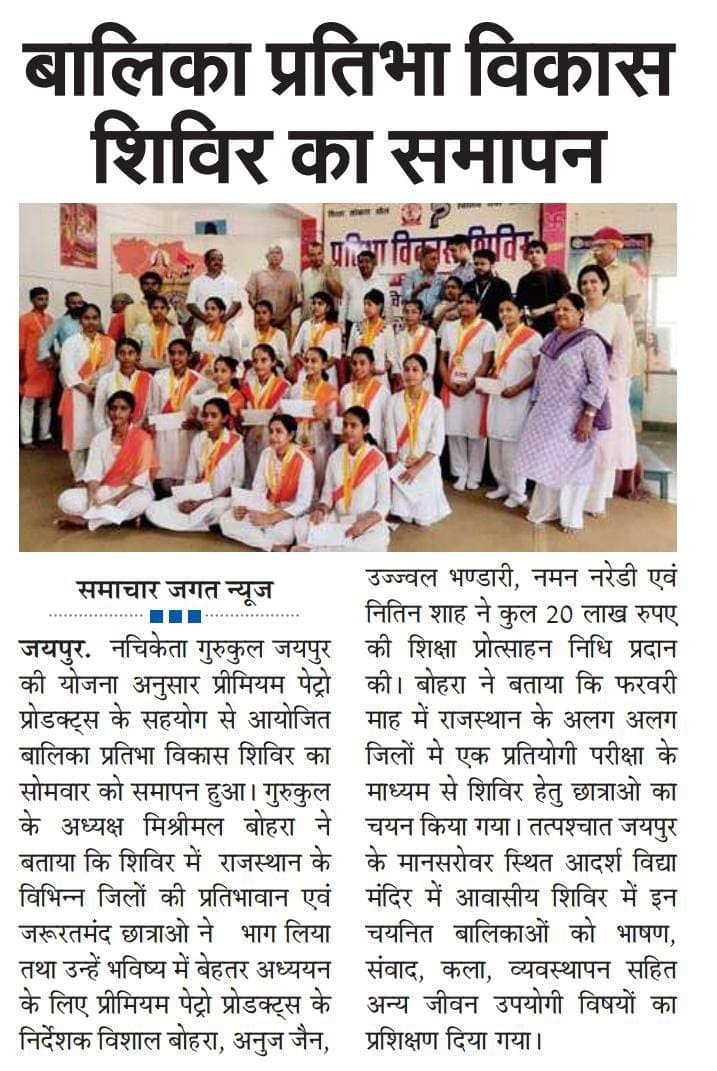 बालिका प्रतिभा विकास शिविर का समापन

समाचार जगत न्यूज

जयपुर. नचिकेता गुरुकुल जयपुर की योजना अनुसार प्रीमियम पेट्रो प्रोडक्ट्स के सहयोग से आयोजित बालिका प्रतिभा विकास शिविर का सोमवार को समापन हुआ। गुरुकुल के अध्यक्ष मिश्रीमल बोहरा ने बताया कि शिविर में राजस्थान के विभिन्न जिलों की प्रतिभावान एवं जरूरतमंद छात्राओ ने भाग लिया तथा उन्हें भविष्य में बेहतर अध्ययन के लिए प्रीमियम पेट्रो प्रोडक्ट्स के निर्देशक विशाल बोहरा, अनुज जैन, उज्ज्वल भण्डारी, नमन नरेडी एवं नितिन शाह ने कुल 20 लाख रुपए की शिक्षा प्रोत्साहन निधि प्रदान की। बोहरा ने बताया कि फरवरी माह में राजस्थान के अलग अलग जिलों मे एक प्रतियोगी परीक्षा के माध्यम से शिविर हेतु छात्राओ का चयन किया गया। तत्पश्चात जयपुर के मानसरोवर स्थित आदर्श विद्या मंदिर में आवासीय शिविर में इन चयनित बालिकाओं को भाषण, संवाद, कला, व्यवस्थापन सहित अन्य जीवन उपयोगी विषयों का प्रशिक्षण दिया गया।